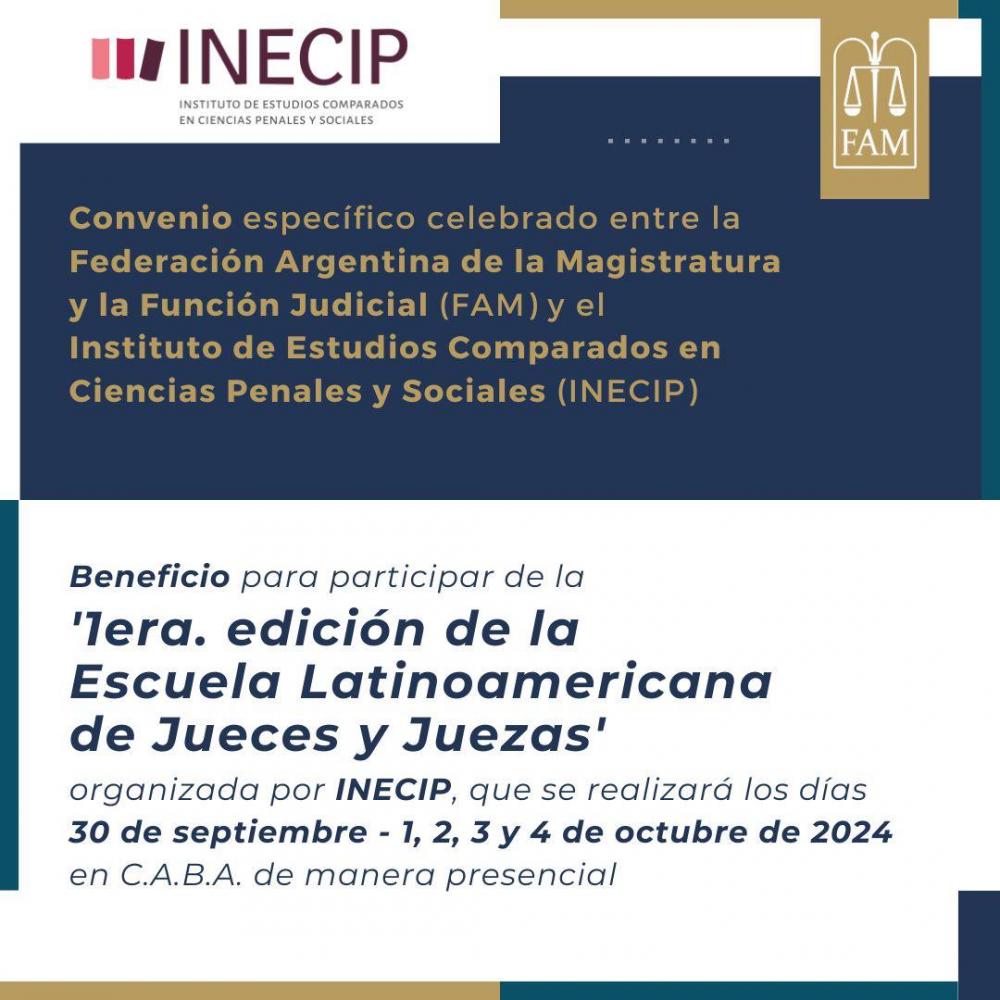 INECIP
INSTITUTO DE ESTUDIOS COMPARADOS
EN CIENCIAS PENALES Y SOCIALES

FAM

Convenio específico celebrado entre la Federación Argentina de la Magistratura y la Función Judicial (FAM) y el Instituto de Estudios Comparados en Ciencias Penales y Sociales (INECIP)

Beneficio para participar de la

'1era. edición de la Escuela Latinoamericana de Jueces y Juezas'

organizada por INECIP, que se realizará los días 30 de septiembre - 1, 2, 3 y 4 de octubre de 2024 en C.A.B.A. de manera presencial